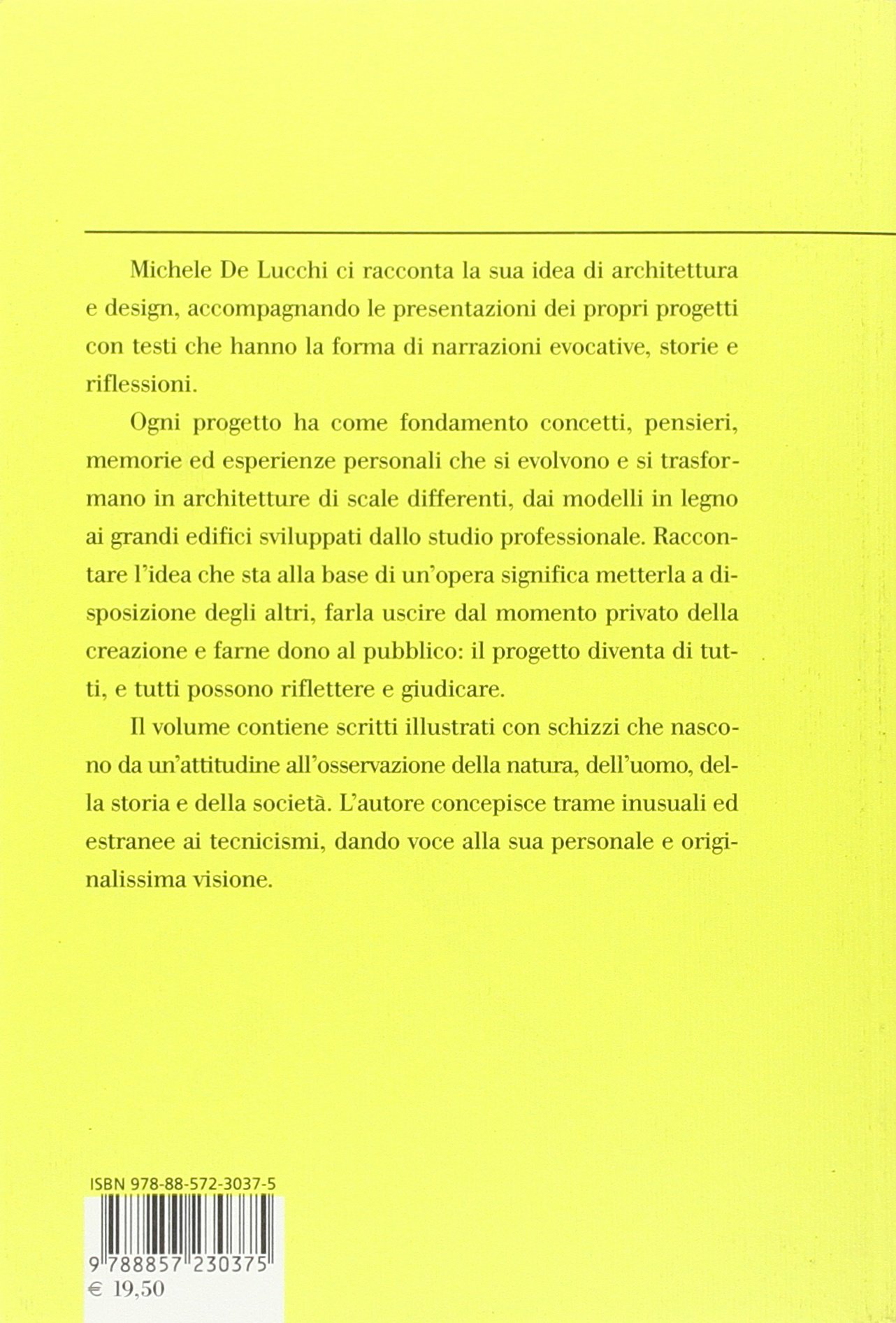 Michele De Lucchi ci racconta la sua idea di architettura e design, accompagnando le presentazioni dei propri progetti con testi che hanno la forma di narrazioni evocative, storie e riflessioni.

Ogni progetto ha come fondamento concetti, pensieri, memorie ed esperienze personali che si evolvono e si trasformano in architetture di scale differenti, dai modelli in legno ai grandi edifici sviluppati dallo studio professionale. Raccontare l'idea che sta alla base di un'opera significa metterla a disposizione degli altri, farla uscire dal momento privato della creazione e farne dono al pubblico: il progetto diventa di tutti, e tutti possono riflettere e giudicare.

Il volume contiene scritti illustrati con schizzi che nascono da un'attitudine all'osservazione della natura, dell'uomo, della storia e della società. L'autore concepisce trame inusuali ed estranee ai tecnicismi, dando voce alla sua personale e originalissima visione.

ISBN 978-88-572-3037-5

9 788857 230375

€ 19,50